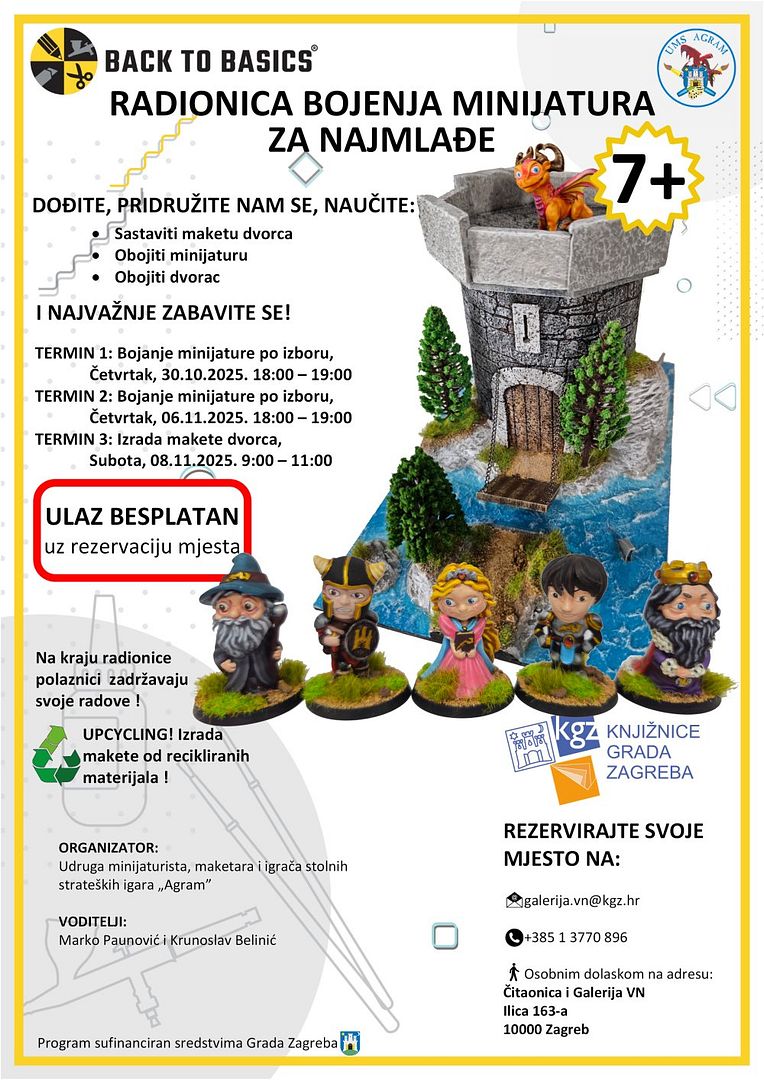 BACK TO BASICS®

UMS AGRAM

RADIONICA BOJENJA MINIJATURA ZA NAJMLAĐE

7+

DOĐITE, PRIDRUŽITE NAM SE, NAUČITE:
• Sastaviti maketu dvorca
• Obojiti minijaturu
• Obojiti dvorac

I NAJVAŽNJE ZABAVITE SE!

TERMIN 1: Bojanje minijature po izboru, Četvrtak, 30.10.2025. 18:00 – 19:00
TERMIN 2: Bojanje minijature po izboru, Četvrtak, 06.11.2025. 18:00 – 19:00
TERMIN 3: Izrada makete dvorca, Subota, 08.11.2025. 9:00 – 11:00

ULAZ BESPLATAN
uz rezervaciju mjesta

Na kraju radionice polaznici zadržavaju svoje radove !

UPCYCLING! Izrada makete od recikliranih materijala !

kgz KNJIŽNICE GRADA ZAGREBA

ORGANIZATOR:
Udruga minijaturista, maketara i igrača stolnih strateških igara „Agram"

VODITELJI:
Marko Paunović i Krunoslav Belinić

REZERVIRAJTE SVOJE MJESTO NA:

galerija.vn@kgz.hr

+385 1 3770 896

Osobnim dolaskom na adresu:
Čitaonica i Galerija VN
Ilica 163-a
10000 Zagreb

Program sufinanciran sredstvima Grada Zagreba